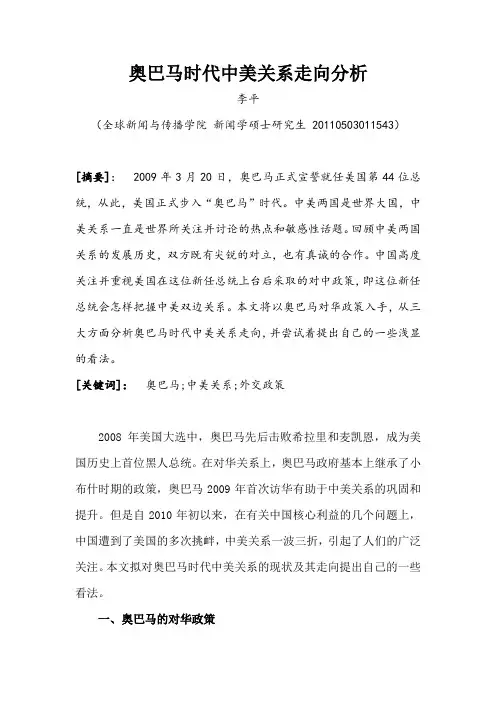 奥巴马时代中美关系走向分析

李平

（全球新闻与传播学院 新闻学硕士研究生 20110503011543）

[摘要]：　2009 年 3 月 20 日，奥巴马正式宣誓就任美国第 44 位总统，从此，美国正式步入“奥巴马”时代。中美两国是世界大国，中美关系一直是世界所关注并讨论的热点和敏感性话题。回顾中美两国关系的发展历史，双方既有尖锐的对立，也有真诚的合作。中国高度关注并重视美国在这位新任总统上台后采取的对中政策，即这位新任总统会怎样把握中美双边关系。本文将以奥巴马对华政策入手，从三大方面分析奥巴马时代中美关系走向，并尝试着提出自己的一些浅显的看法。

[关键词]：　奥巴马；中美关系；外交政策

2008 年美国大选中，奥巴马先后击败希拉里和麦凯恩，成为美国历史上首位黑人总统。在对华关系上，奥巴马政府基本上继承了小布什时期的政策，奥巴马 2009 年首次访华有助于中美关系的巩固和提升。但是自 2010 年初以来，在有关中国核心利益的几个问题上，中国遭到了美国的多次挑衅，中美关系一波三折，引起了人们的广泛关注。本文拟对奥巴马时代中美关系的现状及其走向提出自己的一些看法。

一、奥巴马的对华政策